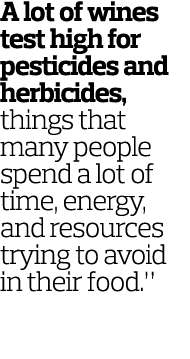 A lot of wines test high for pesticides and herbicides, things that many people spend a lot of time, energy, and resources trying to avoid in their food."